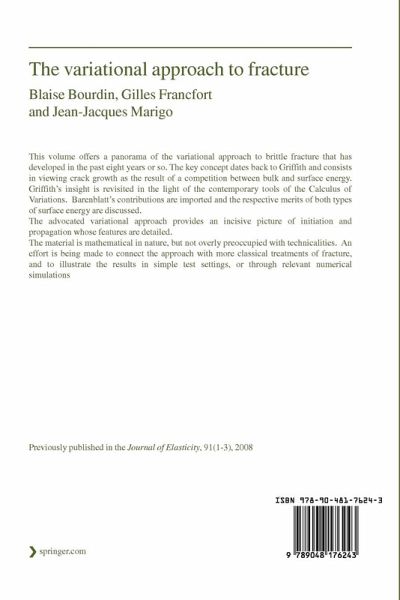 The variational approach to fracture

Blaise Bourdin, Gilles Francfort and Jean-Jacques Marigo

This volume offers a panorama of the variational approach to brittle fracture that has developed in the past eight years or so. The key concept dates back to Griffith and consists in viewing crack growth as the result of a competition between bulk and surface energy. Griffith's insight is revisited in the light of the contemporary tools of the Calculus of Variations. Barenblatt's contributions are imported and the respective merits of both types of surface energy are discussed.
The advocated variational approach provides an incisive picture of initiation and propagation whose features are detailed.
The material is mathematical in nature, but not overly preoccupied with technicalities. An effort is being made to connect the approach with more classical treatments of fracture, and to illustrate the results in simple test settings, or through relevant numerical simulations

Previously published in the Journal of Elasticity, 91(1-3), 2008

ISBN 978-90-481-7624-3

9 789048 176243

springer.com